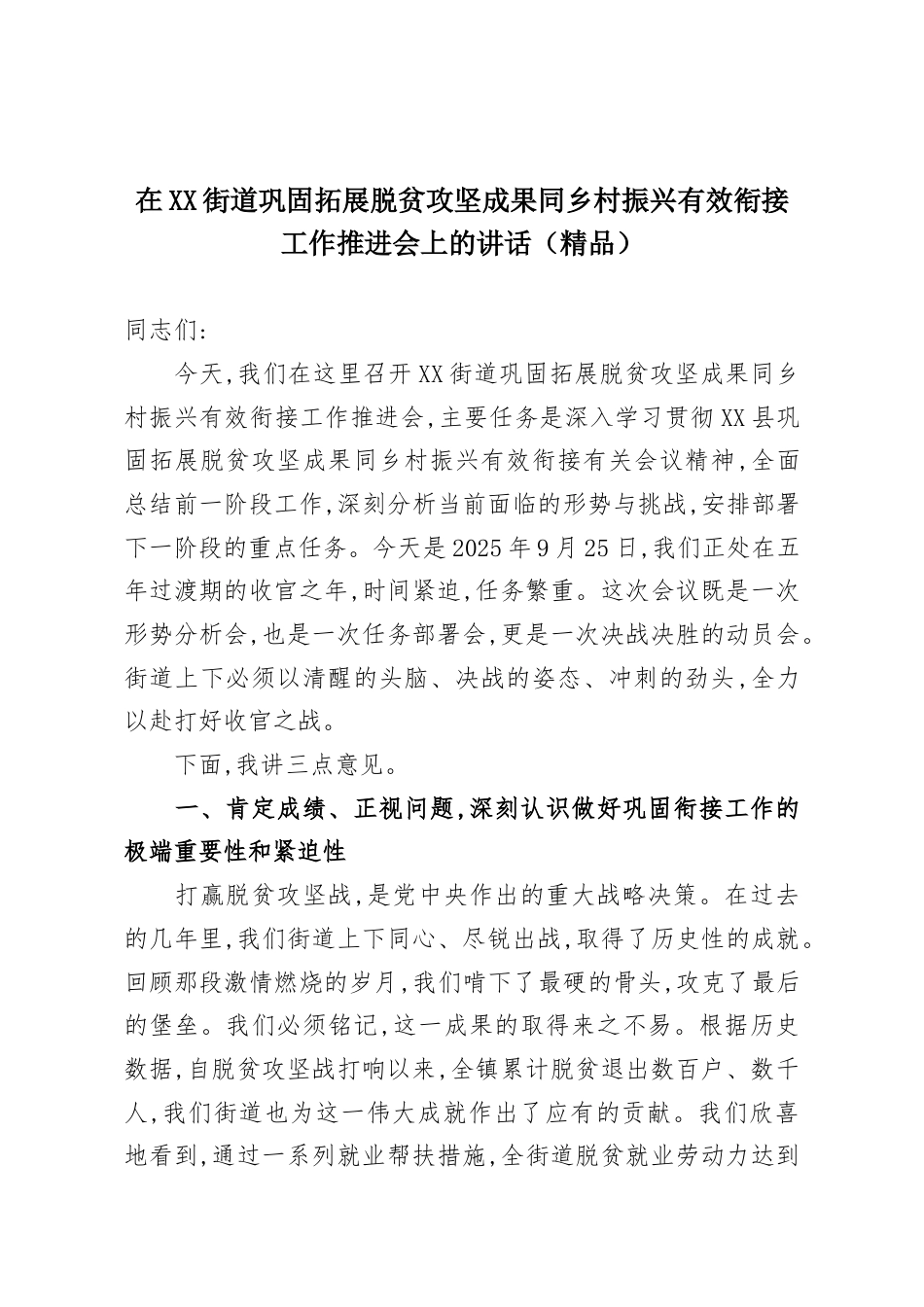 在XX街道巩固拓展脱贫攻坚成果同乡村振兴有效衔接工作推进会上的讲话（精品）

同志们：

今天，我们在这里召开XX街道巩固拓展脱贫攻坚成果同乡村振兴有效衔接工作推进会，主要任务是深入学习贯彻XX县巩固拓展脱贫攻坚成果同乡村振兴有效衔接有关会议精神，全面总结前一阶段工作，深刻分析当前面临的形势与挑战，安排部署下一阶段的重点任务。今天是2025年9月25日，我们正处在五年过渡期的收官之年，时间紧迫，任务繁重。这次会议既是一次形势分析会，也是一次任务部署会，更是一次决战决胜的动员会。街道上下必须以清醒的头脑、决战的姿态、冲刺的劲头，全力以赴打好收官之战。

下面，我讲三点意见。

一、肯定成绩、正视问题，深刻认识做好巩固衔接工作的极端重要性和紧迫性

打赢脱贫攻坚战，是党中央作出的重大战略决策。在过去的几年里，我们街道上下同心、尽锐出战，取得了历史性的成就。回顾那段激情燃烧的岁月，我们啃下了最硬的骨头，攻克了最后的堡垒。我们必须铭记，这一成果的取得来之不易。根据历史数据，自脱贫攻坚战打响以来，全镇累计脱贫退出数百户、数千人，我们街道也为这一伟大成就作出了应有的贡献。我们欣喜地看到，通过一系列就业帮扶措施，全街道脱贫就业劳动力达到